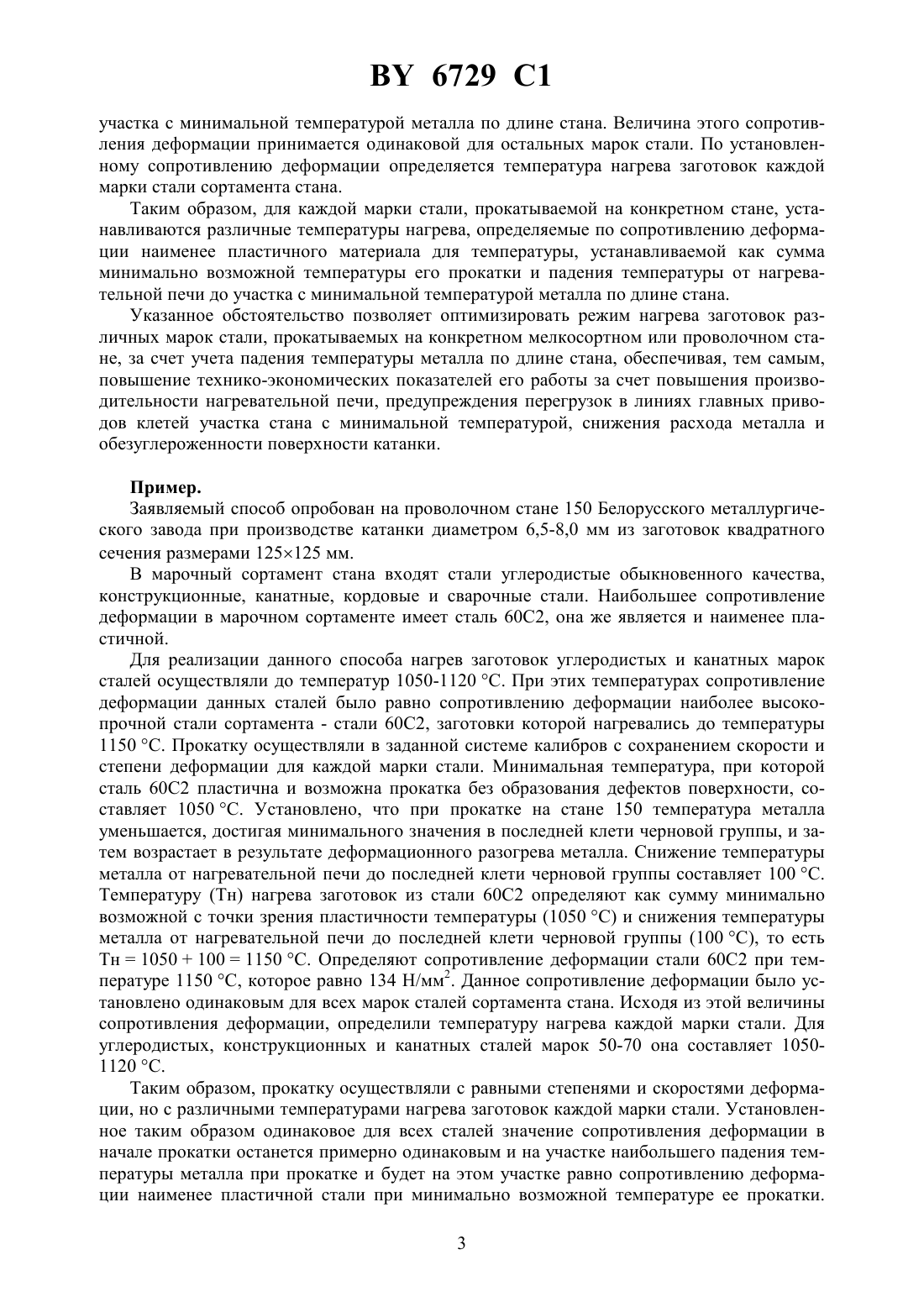 BY 6729 C1

участка с минимальной температурой металла по длине стана. Величина этого сопротивления деформации принимается одинаковой для остальных марок стали. По установленному сопротивлению деформации определяется температура нагрева заготовок каждой марки стали сортамента стана.

Таким образом, для каждой марки стали, прокатываемой на конкретном стане, устанавливаются различные температуры нагрева, определяемые по сопротивлению деформации наименее пластичного материала для температуры, устанавливаемой как сумма минимально возможной температуры его прокатки и падения температуры от нагревательной печи до участка с минимальной температурой металла по длине стана.

Указанное обстоятельство позволяет оптимизировать режим нагрева заготовок различных марок стали, прокатываемых на конкретном мелкосортном или проволочном стане, за счет учета падения температуры металла по длине стана, обеспечивая, тем самым, повышение технико-экономических показателей его работы за счет повышения производительности нагревательной печи, предупреждения перегрузок в линиях главных приводов клетей участка стана с минимальной температурой, снижения расхода металла и обезуглероженности поверхности катанки.

Пример.

Заявляемый способ опробован на проволочном стане 150 Белорусского металлургического завода при производстве катанки диаметром 6,5-8,0 мм из заготовок квадратного сечения размерами 125×125 мм.

В марочный сортамент стана входят стали углеродистые обыкновенного качества, конструкционные, канатные, кордовые и сварочные стали. Наибольшее сопротивление деформации в марочном сортаменте имеет сталь 60С2, она же является и наименее пластичной.

Для реализации данного способа нагрев заготовок углеродистых и канатных марок сталей осуществляли до температур 1050-1120 °С. При этих температурах сопротивление деформации данных сталей было равно сопротивлению деформации наиболее высокопрочной стали сортамента - стали 60С2, заготовки которой нагревались до температуры 1150 °С. Прокатку осуществляли в заданной системе калибров с сохранением скорости и степени деформации для каждой марки стали. Минимальная температура, при которой сталь 60С2 пластична и возможна прокатка без образования дефектов поверхности, составляет 1050 °С. Установлено, что при прокатке на стане 150 температура металла уменьшается, достигая минимального значения в последней клети черновой группы, и затем возрастает в результате деформационного разогрева металла. Снижение температуры металла от нагревательной печи до последней клети черновой группы составляет 100 °С. Температуру (Тн) нагрева заготовок из стали 60С2 определяют как сумму минимально возможной с точки зрения пластичности температуры (1050 °С) и снижения температуры металла от нагревательной печи до последней клети черновой группы (100 °С), то есть Тн = 1050 + 100 = 1150 °С. Определяют сопротивление деформации стали 60С2 при температуре 1150 °С, которое равно 134 Н/мм$^2$. Данное сопротивление деформации было установлено одинаковым для всех марок сталей сортамента стана. Исходя из этой величины сопротивления деформации, определили температуру нагрева каждой марки стали. Для углеродистых, конструкционных и канатных сталей марок 50-70 она составляет 1050-1120 °С.

Таким образом, прокатку осуществляли с равными степенями и скоростями деформации, но с различными температурами нагрева заготовок каждой марки стали. Установленное таким образом одинаковое для всех сталей значение сопротивления деформации в начале прокатки останется примерно одинаковым и на участке наибольшего падения температуры металла при прокатке и будет на этом участке равно сопротивлению деформации наименее пластичной стали при минимально возможной температуре ее прокатки.

3